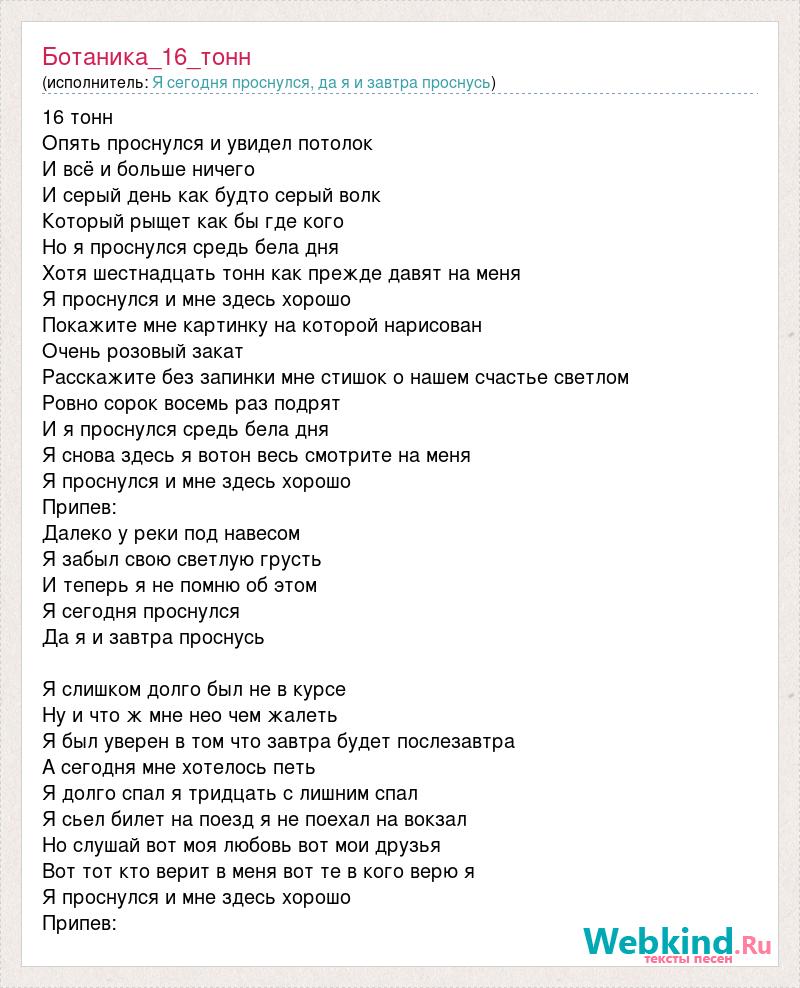 Ботаника_16_тонн
(исполнитель: Я сегодня проснулся, да я и завтра проснусь)

16 тонн
Опять проснулся и увидел потолок
И всё и больше ничего
И серый день как будто серый волк
Который рыщет как бы где кого
Но я проснулся средь бела дня
Хотя шестнадцать тонн как прежде давят на меня
Я проснулся и мне здесь хорошо
Покажите мне картинку на которой нарисован
Очень розовый закат
Расскажите без запинки мне стишок о нашем счастье светлом
Ровно сорок восемь раз подрят
И я проснулся средь бела дня
Я снова здесь я вотон весь смотрите на меня
Я проснулся и мне здесь хорошо
Припев:
Далеко у реки под навесом
Я забыл свою светлую грусть
И теперь я не помню об этом
Я сегодня проснулся
Да я и завтра проснусь

Я слишком долго был не в курсе
Ну и что ж мне нео чем жалеть
Я был уверен в том что завтра будет послезавтра
А сегодня мне хотелось петь
Я долго спал я тридцать с лишним спал
Я сьел билет на поезд я не поехал на вокзал
Но слушай вот моя любовь вот мои друзья
Вот тот кто верит в меня вот те в кого верю я
Я проснулся и мне здесь хорошо
Припев:

Webkind.Ru
тексты песен